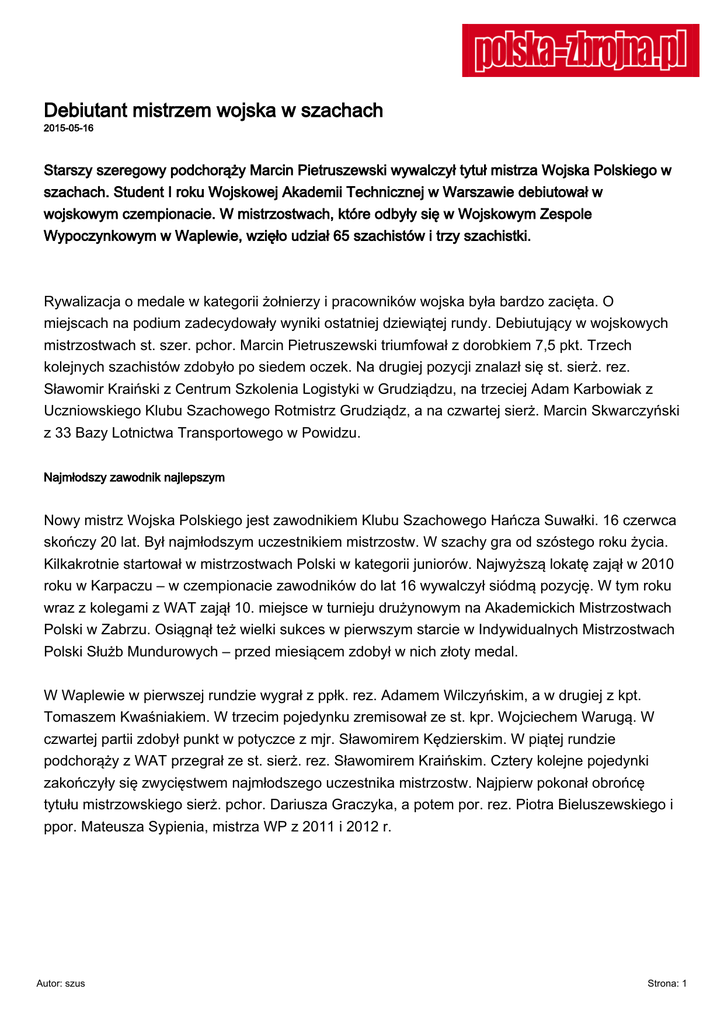 polska-zbrojna.pl

Debiutant mistrzem wojska w szachach
2015-05-16

Starszy szeregowy podchorąży Marcin Pietruszewski wywalczył tytuł mistrza Wojska Polskiego w szachach. Student I roku Wojskowej Akademii Technicznej w Warszawie debiutował w wojskowym czempionacie. W mistrzostwach, które odbyły się w Wojskowym Zespole Wypoczynkowym w Waplewie, wzięło udział 65 szachistów i trzy szachistki.

Rywalizacja o medale w kategorii żołnierzy i pracowników wojska była bardzo zacięta. O miejscach na podium zadecydowały wyniki ostatniej dziewiątej rundy. Debiutujący w wojskowych mistrzostwach st. szer. pchor. Marcin Pietruszewski triumfował z dorobkiem 7,5 pkt. Trzech kolejnych szachistów zdobyło po siedem oczek. Na drugiej pozycji znalazł się st. sierż. rez. Sławomir Kraiński z Centrum Szkolenia Logistyki w Grudziądzu, na trzeciej Adam Karbowiak z Uczniowskiego Klubu Szachowego Rotmistrz Grudziądz, a na czwartej sierż. Marcin Skwarczyński z 33 Bazy Lotnictwa Transportowego w Powidzu.

Najmłodszy zawodnik najlepszym

Nowy mistrz Wojska Polskiego jest zawodnikiem Klubu Szachowego Hańcza Suwałki. 16 czerwca skończy 20 lat. Był najmłodszym uczestnikiem mistrzostw. W szachy gra od szóstego roku życia. Kilkakrotnie startował w mistrzostwach Polski w kategorii juniorów. Najwyższą lokatę zajął w 2010 roku w Karpaczu – w czempionacie zawodników do lat 16 wywalczył siódmą pozycję. W tym roku wraz z kolegami z WAT zajął 10. miejsce w turnieju drużynowym na Akademickich Mistrzostwach Polski w Zabrzu. Osiągnął też wielki sukces w pierwszym starcie w Indywidualnych Mistrzostwach Polski Służb Mundurowych – przed miesiącem zdobył w nich złoty medal.

W Waplewie w pierwszej rundzie wygrał z ppłk. rez. Adamem Wilczyńskim, a w drugiej z kpt. Tomaszem Kwaśniakiem. W trzecim pojedynku zremisował ze st. kpr. Wojciechem Warugą. W czwartej partii zdobył punkt w potyczce z mjr. Sławomirem Kędzierskim. W piątej rundzie podchorąży z WAT przegrał ze st. sierż. rez. Sławomirem Kraińskim. Cztery kolejne pojedynki zakończyły się zwycięstwem najmłodszego uczestnika mistrzostw. Najpierw pokonał obrońcę tytułu mistrzowskiego sierż. pchor. Dariusza Graczyka, a potem por. rez. Piotra Bieluszewskiego i ppor. Mateusza Sypienia, mistrza WP z 2011 i 2012 r.

Autor: szus

Strona: 1